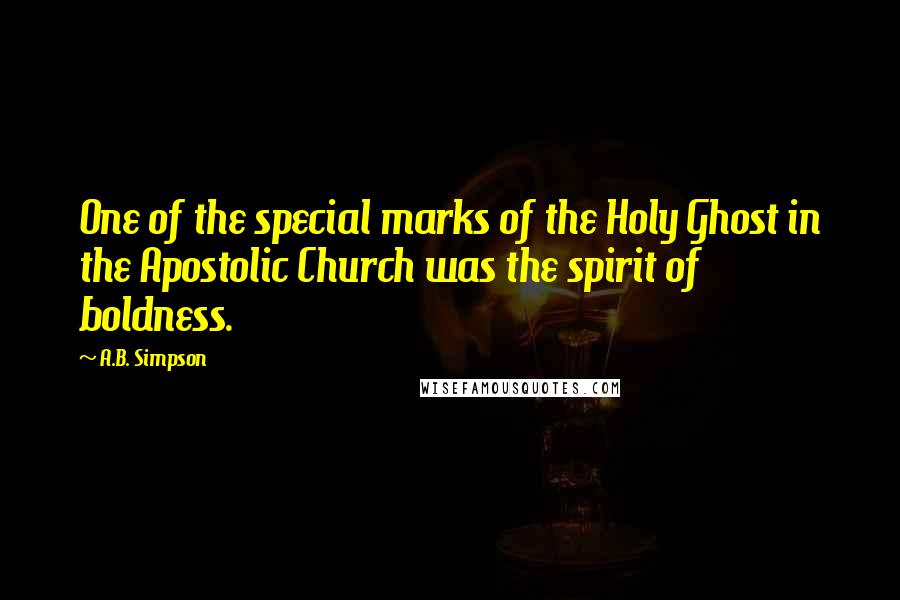 One of the special marks of the Holy Ghost in the Apostolic Church was the spirit of boldness.

~ A.B. Simpson

WISEFAMOUSQUOTES.COM